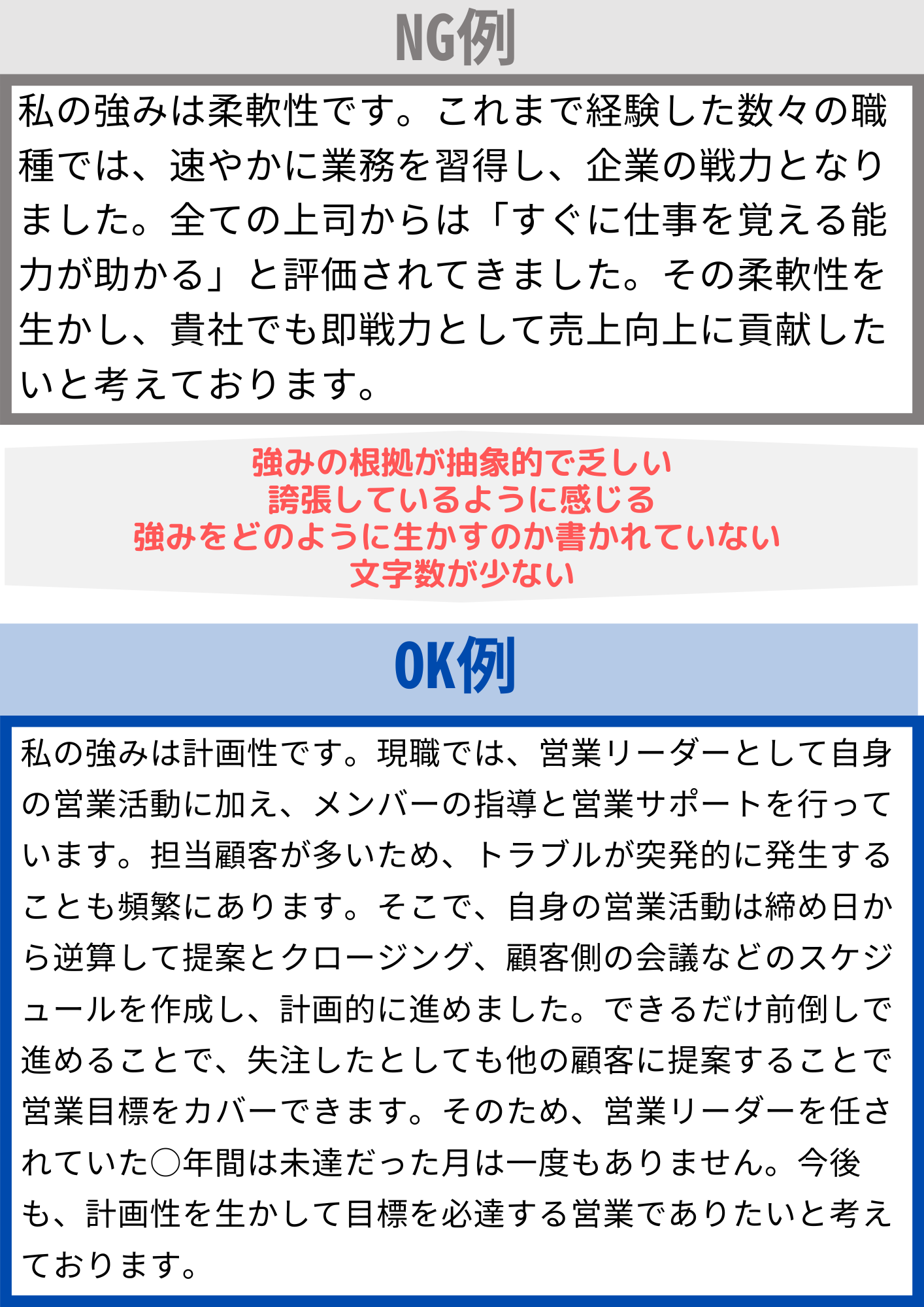 NG例

私の強みは柔軟性です。これまで経験した数々の職種では、速やかに業務を習得し、企業の戦力となりました。全ての上司からは「すぐに仕事を覚える能力が助かる」と評価されてきました。その柔軟性を生かし、貴社でも即戦力として売上向上に貢献したいと考えております。

強みの根拠が抽象的で乏しい
誇張しているように感じる
強みをどのように生かすのか書かれていない
文字数が少ない

OK例

私の強みは計画性です。現職では、営業リーダーとして自身の営業活動に加え、メンバーの指導と営業サポートを行っています。担当顧客が多いため、トラブルが突発的に発生することも頻繁にあります。そこで、自身の営業活動は締め日から逆算して提案とクロージング、顧客側の会議などのスケジュールを作成し、計画的に進めました。できるだけ前倒しで進めることで、失注したとしても他の顧客に提案することで営業目標をカバーできます。そのため、営業リーダーを任されていた○年間は未達だった月は一度もありません。今後も、計画性を生かして目標を必達する営業でありたいと考えております。